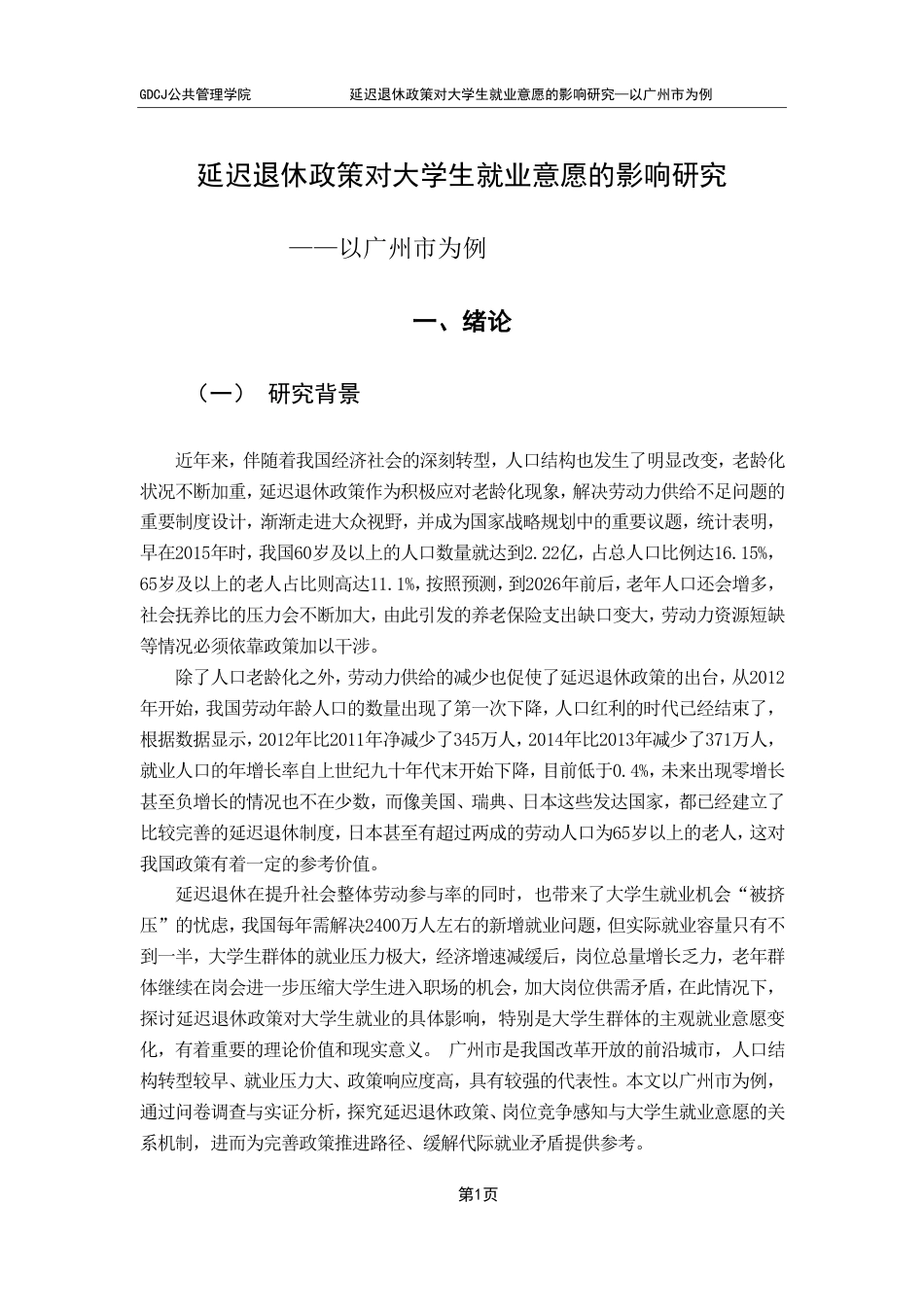 GDCJ公共管理学院　　延迟退休政策对大学生就业意愿的影响研究—以广州市为例

延迟退休政策对大学生就业意愿的影响研究

——以广州市为例

一、绪论

（一）　研究背景

近年来，伴随着我国经济社会的深刻转型，人口结构也发生了明显改变，老龄化状况不断加重，延迟退休政策作为积极应对老龄化现象，解决劳动力供给不足问题的重要制度设计，渐渐走进大众视野，并成为国家战略规划中的重要议题，统计表明，早在2015年时，我国60岁及以上的人口数量就达到2.22亿，占总人口比例达16.15%，65岁及以上的老人占比则高达11.1%，按照预测，到2026年前后，老年人口还会增多，社会抚养比的压力会不断加大，由此引发的养老保险支出缺口变大，劳动力资源短缺等情况必须依靠政策加以干涉。

除了人口老龄化之外，劳动力供给的减少也促使了延迟退休政策的出台，从2012年开始，我国劳动年龄人口的数量出现了第一次下降，人口红利的时代已经结束了，根据数据显示，2012年比2011年净减少了345万人，2014年比2013年减少了371万人，就业人口的年增长率自上世纪九十年代末开始下降，目前低于0.4%，未来出现零增长甚至负增长的情况也不在少数，而像美国、瑞典、日本这些发达国家，都已经建立了比较完善的延迟退休制度，日本甚至有超过两成的劳动人口为65岁以上的老人，这对我国政策有着一定的参考价值。

延迟退休在提升社会整体劳动参与率的同时，也带来了大学生就业机会“被挤压”的忧虑，我国每年需解决2400万人左右的新增就业问题，但实际就业容量只有不到一半，大学生群体的就业压力极大，经济增速减缓后，岗位总量增长乏力，老年群体继续在岗会进一步压缩大学生进入职场的机会，加大岗位供需矛盾，在此情况下，探讨延迟退休政策对大学生就业的具体影响，特别是大学生群体的主观就业意愿变化，有着重要的理论价值和现实意义。 广州市是我国改革开放的前沿城市，人口结构转型较早、就业压力大、政策响应度高，具有较强的代表性。本文以广州市为例，通过问卷调查与实证分析，探究延迟退休政策、岗位竞争感知与大学生就业意愿的关系机制，进而为完善政策推进路径、缓解代际就业矛盾提供参考。

第1页